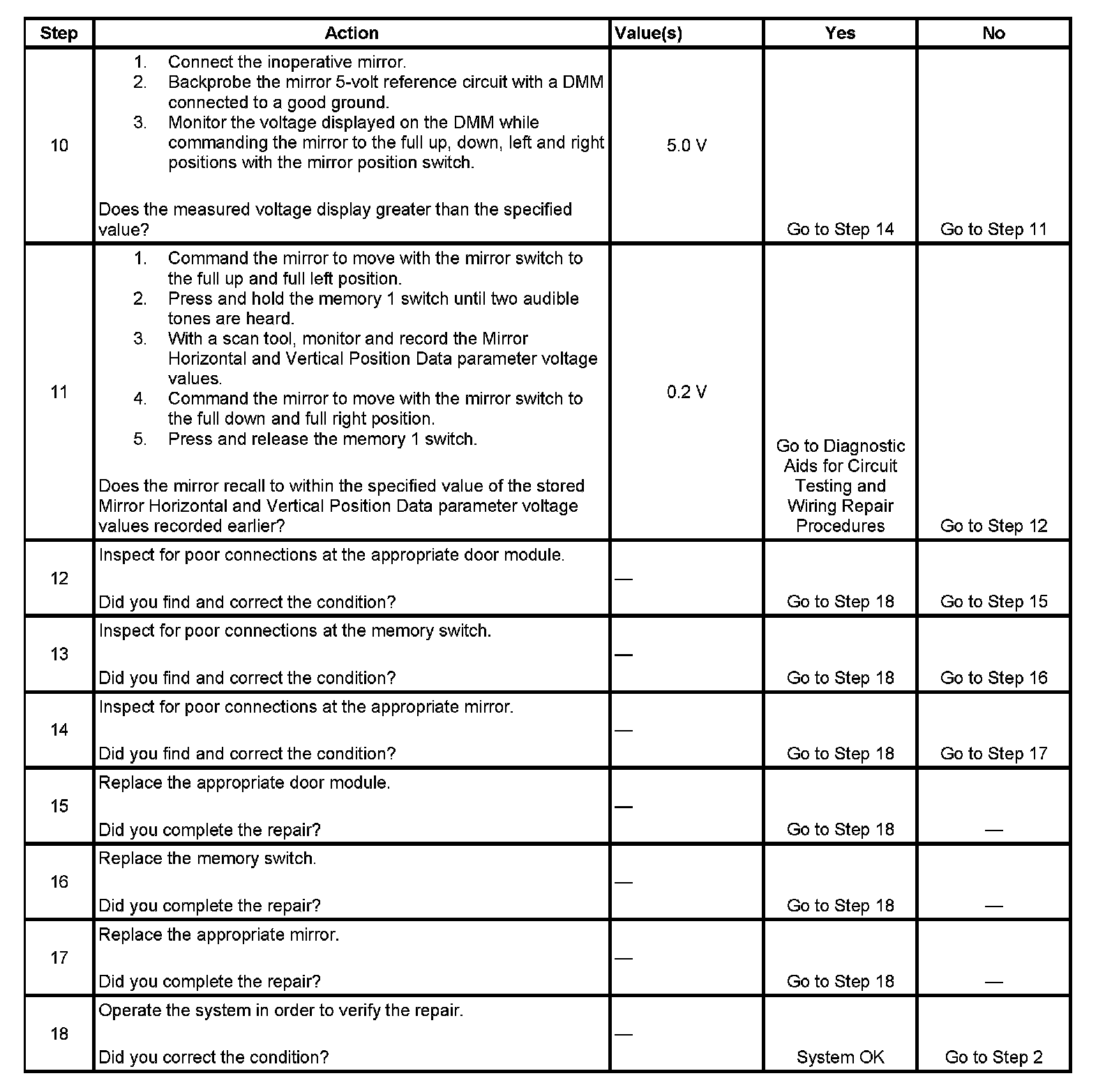 | Step | Action | Value(s) | Yes | No |
|---|---|---|---|---|
| 10 | 1. Connect the inoperative mirror. 2. Backprobe the mirror 5-volt reference circuit with a DMM connected to a good ground. 3. Monitor the voltage displayed on the DMM while commanding the mirror to the full up, down, left and right positions with the mirror position switch. Does the measured voltage display greater than the specified value? | 5.0 V | Go to Step 14 | Go to Step 11 |
| 11 | 1. Command the mirror to move with the mirror switch to the full up and full left position. 2. Press and hold the memory 1 switch until two audible tones are heard. 3. With a scan tool, monitor and record the Mirror Horizontal and Vertical Position Data parameter voltage values. 4. Command the mirror to move with the mirror switch to the full down and full right position. 5. Press and release the memory 1 switch. Does the mirror recall to within the specified value of the stored Mirror Horizontal and Vertical Position Data parameter voltage values recorded earlier? | 0.2 V | Go to Diagnostic Aids for Circuit Testing and Wiring Repair Procedures | Go to Step 12 |
| 12 | Inspect for poor connections at the appropriate door module. Did you find and correct the condition? | — | Go to Step 18 | Go to Step 15 |
| 13 | Inspect for poor connections at the memory switch. Did you find and correct the condition? | — | Go to Step 18 | Go to Step 16 |
| 14 | Inspect for poor connections at the appropriate mirror. Did you find and correct the condition? | — | Go to Step 18 | Go to Step 17 |
| 15 | Replace the appropriate door module. Did you complete the repair? | — | Go to Step 18 | — |
| 16 | Replace the memory switch. Did you complete the repair? | — | Go to Step 18 | — |
| 17 | Replace the appropriate mirror. Did you complete the repair? | — | Go to Step 18 | — |
| 18 | Operate the system in order to verify the repair. Did you correct the condition? | — | System OK | Go to Step 2 |